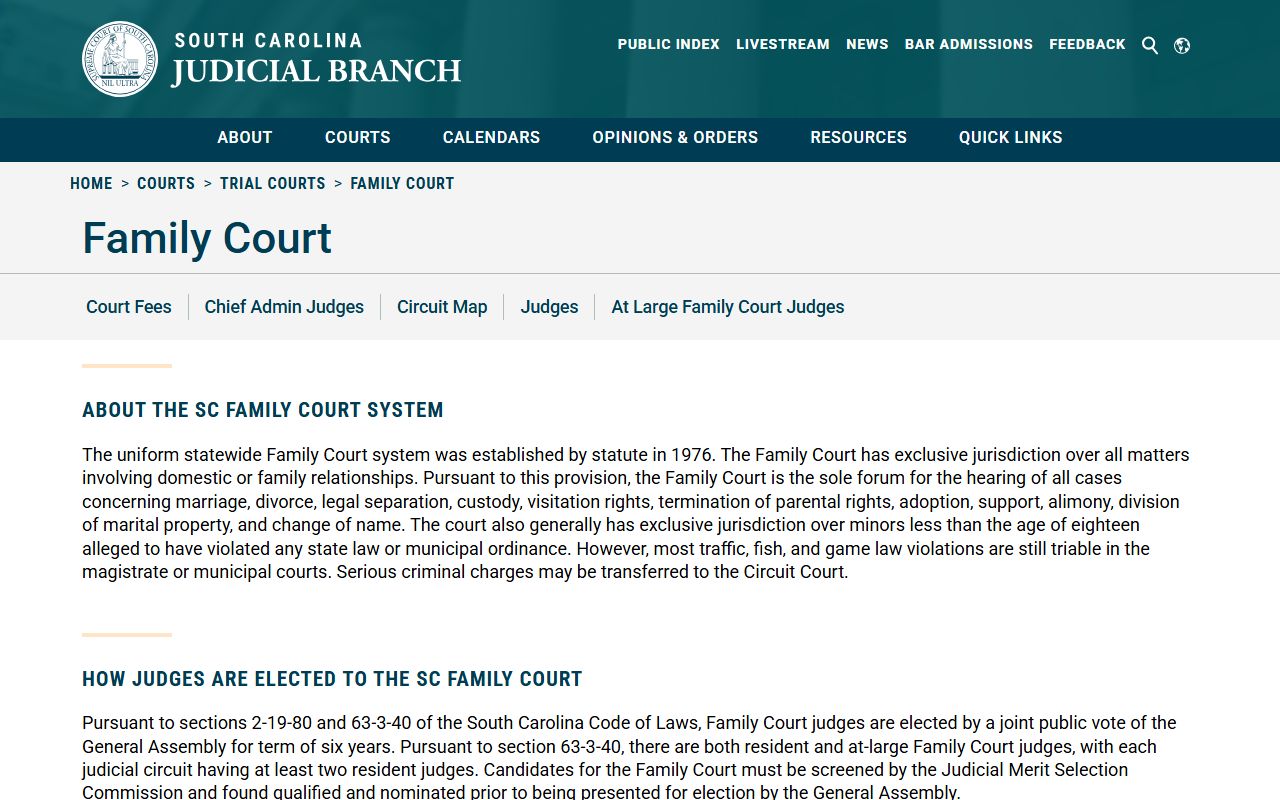 SUPREME COURT OF SOUTH CAROLINA
NIL ULTRA

SOUTH CAROLINA
JUDICIAL BRANCH

PUBLIC INDEX LIVESTREAM NEWS BAR ADMISSIONS FEEDBACK

ABOUT COURTS CALENDARS OPINIONS & ORDERS RESOURCES QUICK LINKS

HOME > COURTS > TRIAL COURTS > FAMILY COURT

Family Court

Court Fees | Chief Admin Judges | Circuit Map | Judges | At Large Family Court Judges

ABOUT THE SC FAMILY COURT SYSTEM

The uniform statewide Family Court system was established by statute in 1976. The Family Court has exclusive jurisdiction over all matters involving domestic or family relationships. Pursuant to this provision, the Family Court is the sole forum for the hearing of all cases concerning marriage, divorce, legal separation, custody, visitation rights, termination of parental rights, adoption, support, alimony, division of marital property, and change of name. The court also generally has exclusive jurisdiction over minors less than the age of eighteen alleged to have violated any state law or municipal ordinance. However, most traffic, fish, and game law violations are still triable in the magistrate or municipal courts. Serious criminal charges may be transferred to the Circuit Court.

HOW JUDGES ARE ELECTED TO THE SC FAMILY COURT

Pursuant to sections 2-19-80 and 63-3-40 of the South Carolina Code of Laws, Family Court judges are elected by a joint public vote of the General Assembly for term of six years. Pursuant to section 63-3-40, there are both resident and at-large Family Court judges, with each judicial circuit having at least two resident judges. Candidates for the Family Court must be screened by the Judicial Merit Selection Commission and found qualified and nominated prior to being presented for election by the General Assembly.